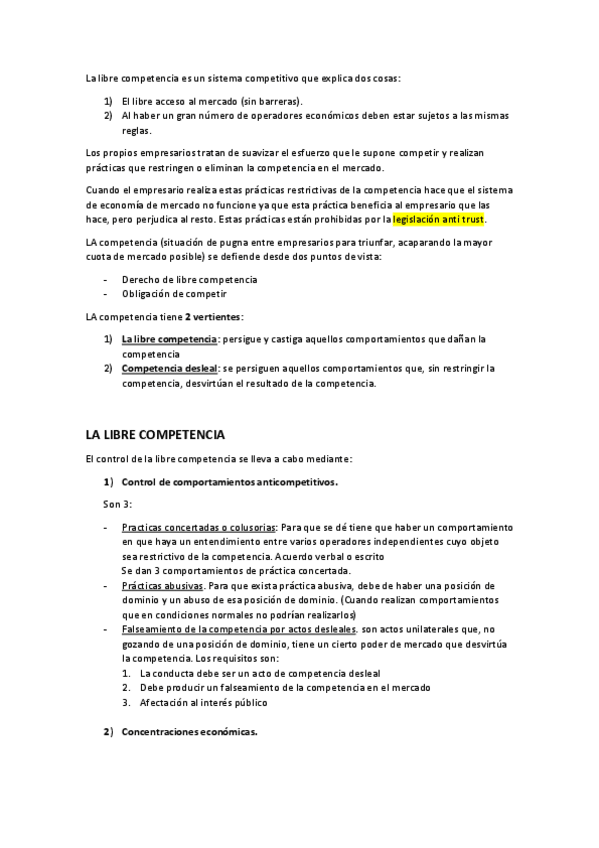 La libre competencia es un sistema competitivo que explica dos cosas:

1) El libre acceso al mercado (sin barreras).
2) Al haber un gran número de operadores económicos deben estar sujetos a las mismas reglas.

Los propios empresarios tratan de suavizar el esfuerzo que le supone competir y realizan prácticas que restringen o eliminan la competencia en el mercado.

Cuando el empresario realiza estas prácticas restrictivas de la competencia hace que el sistema de economía de mercado no funcione ya que esta práctica beneficia al empresario que las hace, pero perjudica al resto. Estas prácticas están prohibidas por la legislación anti trust.

LA competencia (situación de pugna entre empresarios para triunfar, acaparando la mayor cuota de mercado posible) se defiende desde dos puntos de vista:

- Derecho de libre competencia
- Obligación de competir

LA competencia tiene 2 vertientes:

1) La libre competencia: persigue y castiga aquellos comportamientos que dañan la competencia
2) Competencia desleal: se persiguen aquellos comportamientos que, sin restringir la competencia, desvirtúan el resultado de la competencia.

LA LIBRE COMPETENCIA

El control de la libre competencia se lleva a cabo mediante:

1) Control de comportamientos anticompetitivos.

Son 3:

- Practicas concertadas o colusorias: Para que se dé tiene que haber un comportamiento en que haya un entendimiento entre varios operadores independientes cuyo objeto sea restrictivo de la competencia. Acuerdo verbal o escrito
Se dan 3 comportamientos de práctica concertada.
- Prácticas abusivas. Para que exista práctica abusiva, debe de haber una posición de dominio y un abuso de esa posición de dominio. (Cuando realizan comportamientos que en condiciones normales no podrían realizarlos)
- Falseamiento de la competencia por actos desleales. son actos unilaterales que, no gozando de una posición de dominio, tiene un cierto poder de mercado que desvirtúa la competencia. Los requisitos son:
1. La conducta debe ser un acto de competencia desleal
2. Debe producir un falseamiento de la competencia en el mercado
3. Afectación al interés público

2) Concentraciones económicas.